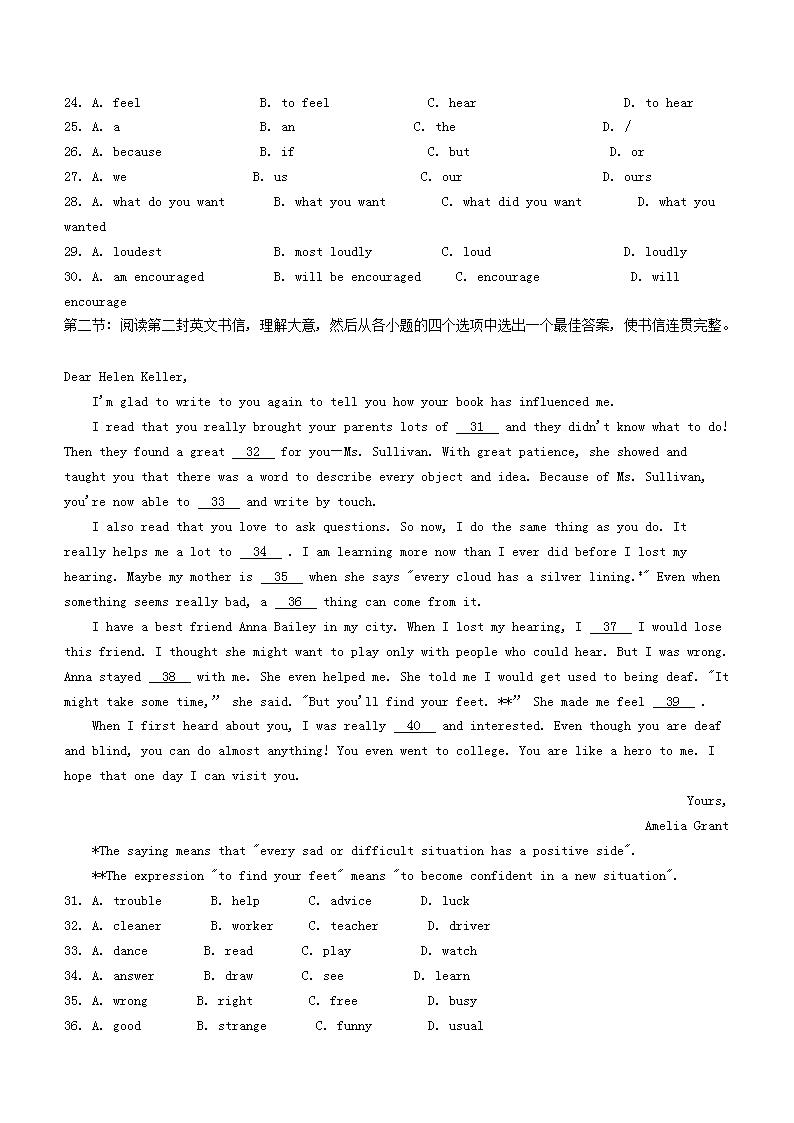 24. A. feel B. to feel C. hear D. to hear
25. A. a B. an C. the D. /
26. A. because B. if C. but D. or
27. A. we B. us C. our D. ours
28. A. what do you want B. what you want C. what did you want D. what you wanted
29. A. loudest B. most loudly C. loud D. loudly
30. A. am encouraged B. will be encouraged C. encourage D. will encourage
第二节：阅读第二封英文书信，理解大意，然后从各小题的四个选项中选出一个最佳答案，使书信连贯完整。

Dear Helen Keller,

I'm glad to write to you again to tell you how your book has influenced me.

I read that you really brought your parents lots of __31__ and they didn't know what to do! Then they found a great __32__ for you—Ms. Sullivan. With great patience, she showed and taught you that there was a word to describe every object and idea. Because of Ms. Sullivan, you're now able to __33__ and write by touch.

I also read that you love to ask questions. So now, I do the same thing as you do. It really helps me a lot to __34__ . I am learning more now than I ever did before I lost my hearing. Maybe my mother is __35__ when she says "every cloud has a silver lining.*" Even when something seems really bad, a __36__ thing can come from it.

I have a best friend Anna Bailey in my city. When I lost my hearing, I __37__ I would lose this friend. I thought she might want to play only with people who could hear. But I was wrong. Anna stayed __38__ with me. She even helped me. She told me I would get used to being deaf. "It might take some time," she said. "But you'll find your feet. **" She made me feel __39__ .

When I first heard about you, I was really __40__ and interested. Even though you are deaf and blind, you can do almost anything! You even went to college. You are like a hero to me. I hope that one day I can visit you.

Yours,
Amelia Grant

*The saying means that "every sad or difficult situation has a positive side".
**The expression "to find your feet" means "to become confident in a new situation".
31. A. trouble B. help C. advice D. luck
32. A. cleaner B. worker C. teacher D. driver
33. A. dance B. read C. play D. watch
34. A. answer B. draw C. see D. learn
35. A. wrong B. right C. free D. busy
36. A. good B. strange C. funny D. usual